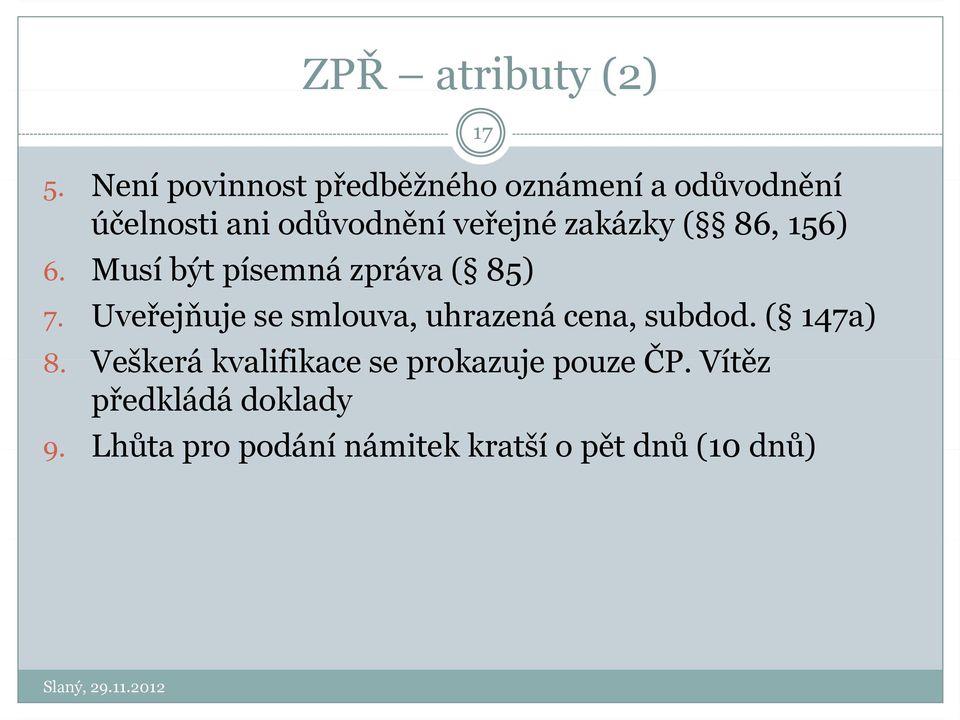 ZPŘ – atributy (2)

17

5. Není povinnost předběžného oznámení a odůvodnění účelnosti ani odůvodnění veřejné zakázky (§§ 86, 156)
6. Musí být písemná zpráva (§ 85)
7. Uveřejňuje se smlouva, uhrazená cena, subdod. (§ 147a)
8. Veškerá kvalifikace se prokazuje pouze ČP. Vítěz předkládá doklady
9. Lhůta pro podání námitek kratší o pět dnů (10 dnů)

Slaný, 29.11.2012